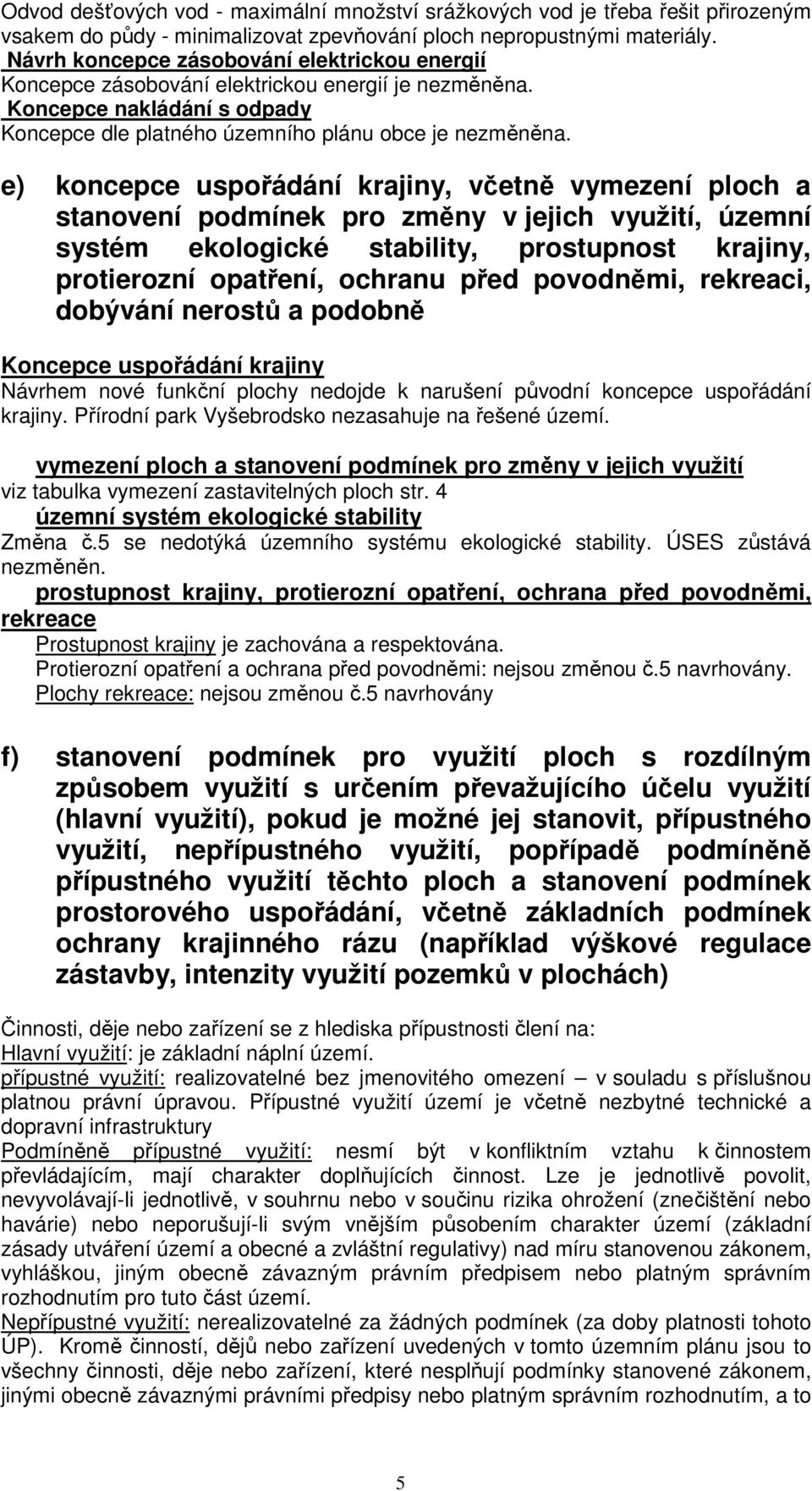 Odvod dešťových vod - maximální množství srážkových vod je třeba řešit přirozeným vsakem do půdy - minimalizovat zpevňování ploch nepropustnými materiály.
Návrh koncepce zásobování elektrickou energií
Koncepce zásobování elektrickou energií je nezměněna.
Koncepce nakládání s odpady
Koncepce dle platného územního plánu obce je nezměněna.

e) koncepce uspořádání krajiny, včetně vymezení ploch a stanovení podmínek pro změny v jejich využití, územní systém ekologické stability, prostupnost krajiny, protierozní opatření, ochranu před povodněmi, rekreaci, dobývání nerostů a podobně

Koncepce uspořádání krajiny
Návrhem nové funkční plochy nedojde k narušení původní koncepce uspořádání krajiny. Přírodní park Vyšebrodsko nezasahuje na řešené území.

vymezení ploch a stanovení podmínek pro změny v jejich využití
viz tabulka vymezení zastavitelných ploch str. 4
územní systém ekologické stability
Změna č.5 se nedotýká územního systému ekologické stability. ÚSES zůstává nezměněn.
prostupnost krajiny, protierozní opatření, ochrana před povodněmi, rekreace
Prostupnost krajiny je zachována a respektována.
Protierozní opatření a ochrana před povodněmi: nejsou změnou č.5 navrhovány.
Plochy rekreace: nejsou změnou č.5 navrhovány

f) stanovení podmínek pro využití ploch s rozdílným způsobem využití s určením převažujícího účelu využití (hlavní využití), pokud je možné jej stanovit, přípustného využití, nepřípustného využití, popřípadě podmíněně přípustného využití těchto ploch a stanovení podmínek prostorového uspořádání, včetně základních podmínek ochrany krajinného rázu (například výškové regulace zástavby, intenzity využití pozemků v plochách)

Činnosti, děje nebo zařízení se z hlediska přípustnosti člení na:
Hlavní využití: je základní náplní území.
přípustné využití: realizovatelné bez jmenovitého omezení – v souladu s příslušnou platnou právní úpravou. Přípustné využití území je včetně nezbytné technické a dopravní infrastruktury
Podmíněně přípustné využití: nesmí být v konfliktním vztahu k činnostem převládajícím, mají charakter doplňujících činnost. Lze je jednotlivě povolit, nevyvolávají-li jednotlivě, v souhrnu nebo v součinu rizika ohrožení (znečištění nebo havárie) nebo neporušují-li svým vnějším působením charakter území (základní zásady utváření území a obecné a zvláštní regulativy) nad míru stanovenou zákonem, vyhláškou, jiným obecně závazným právním předpisem nebo platným správním rozhodnutím pro tuto část území.
Nepřípustné využití: nerealizovatelné za žádných podmínek (za doby platnosti tohoto ÚP). Kromě činností, dějů nebo zařízení uvedených v tomto územním plánu jsou to všechny činnosti, děje nebo zařízení, které nesplňují podmínky stanovené zákonem, jinými obecně závaznými právními předpisy nebo platným správním rozhodnutím, a to

5